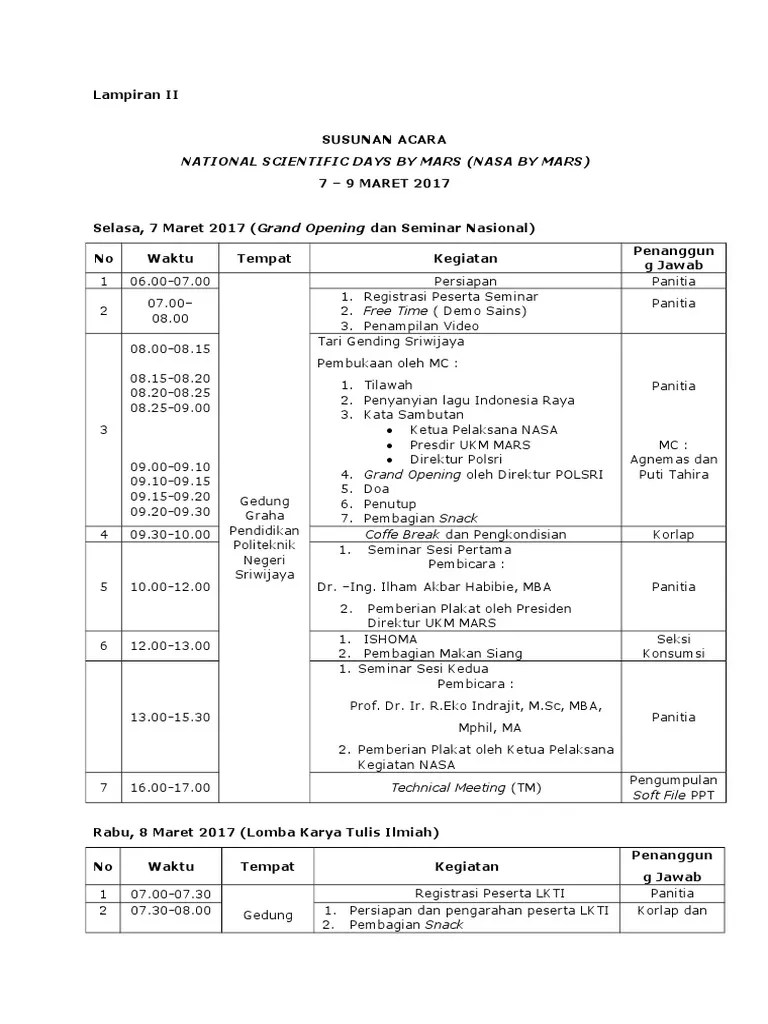 Lampiran II

SUSUNAN ACARA
NATIONAL SCIENTIFIC DAYS BY MARS (NASA BY MARS)
7 – 9 MARET 2017

Selasa, 7 Maret 2017 (Grand Opening dan Seminar Nasional)

| No | Waktu | Tempat | Kegiatan | Penanggung Jawab |
|---|---|---|---|---|
| 1 | 06.00-07.00 | Gedung Graha Pendidikan Politeknik Negeri Sriwijaya | Persiapan | Panitia |
| 2 | 07.00–08.00 | | 1. Registrasi Peserta Seminar 2. Free Time ( Demo Sains) 3. Penampilan Video | Panitia |
| 3 | 08.00-08.15 08.15-08.20 08.20-08.25 08.25-09.00 09.00-09.10 09.10-09.15 09.15-09.20 09.20-09.30 | | Tari Gending Sriwijaya Pembukaan oleh MC : 1. Tilawah 2. Penyanyian lagu Indonesia Raya 3. Kata Sambutan • Ketua Pelaksana NASA • Presdir UKM MARS • Direktur Polsri 4. Grand Opening oleh Direktur POLSRI 5. Doa 6. Penutup 7. Pembagian Snack | Panitia MC : Agnemas dan Puti Tahira |
| 4 | 09.30-10.00 | | Coffe Break dan Pengkondisian | Korlap |
| 5 | 10.00-12.00 | | 1. Seminar Sesi Pertama Pembicara : Dr. –Ing. Ilham Akbar Habibie, MBA 2. Pemberian Plakat oleh Presiden Direktur UKM MARS | Panitia |
| 6 | 12.00-13.00 | | 1. ISHOMA 2. Pembagian Makan Siang | Seksi Konsumsi |
| | 13.00-15.30 | | 1. Seminar Sesi Kedua Pembicara : Prof. Dr. Ir. R.Eko Indrajit, M.Sc, MBA, Mphil, MA 2. Pemberian Plakat oleh Ketua Pelaksana Kegiatan NASA | Panitia |
| 7 | 16.00-17.00 | | Technical Meeting (TM) | Pengumpulan Soft File PPT |

Rabu, 8 Maret 2017 (Lomba Karya Tulis Ilmiah)

| No | Waktu | Tempat | Kegiatan | Penanggung Jawab |
|---|---|---|---|---|
| 1 | 07.00-07.30 | Gedung | Registrasi Peserta LKTI | Panitia |
| 2 | 07.30-08.00 | | 1. Persiapan dan pengarahan peserta LKTI 2. Pembagian Snack | Korlap dan |